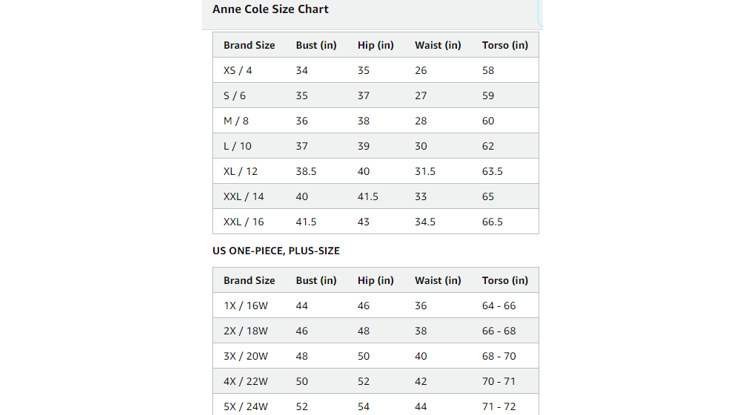 Anne Cole Size Chart

| Brand Size | Bust (in) | Hip (in) | Waist (in) | Torso (in) |
|---|---|---|---|---|
| XS / 4 | 34 | 35 | 26 | 58 |
| S / 6 | 35 | 37 | 27 | 59 |
| M / 8 | 36 | 38 | 28 | 60 |
| L / 10 | 37 | 39 | 30 | 62 |
| XL / 12 | 38.5 | 40 | 31.5 | 63.5 |
| XXL / 14 | 40 | 41.5 | 33 | 65 |
| XXL / 16 | 41.5 | 43 | 34.5 | 66.5 |

US ONE-PIECE, PLUS-SIZE

| Brand Size | Bust (in) | Hip (in) | Waist (in) | Torso (in) |
|---|---|---|---|---|
| 1X / 16W | 44 | 46 | 36 | 64 - 66 |
| 2X / 18W | 46 | 48 | 38 | 66 - 68 |
| 3X / 20W | 48 | 50 | 40 | 68 - 70 |
| 4X / 22W | 50 | 52 | 42 | 70 - 71 |
| 5X / 24W | 52 | 54 | 44 | 71 - 72 |